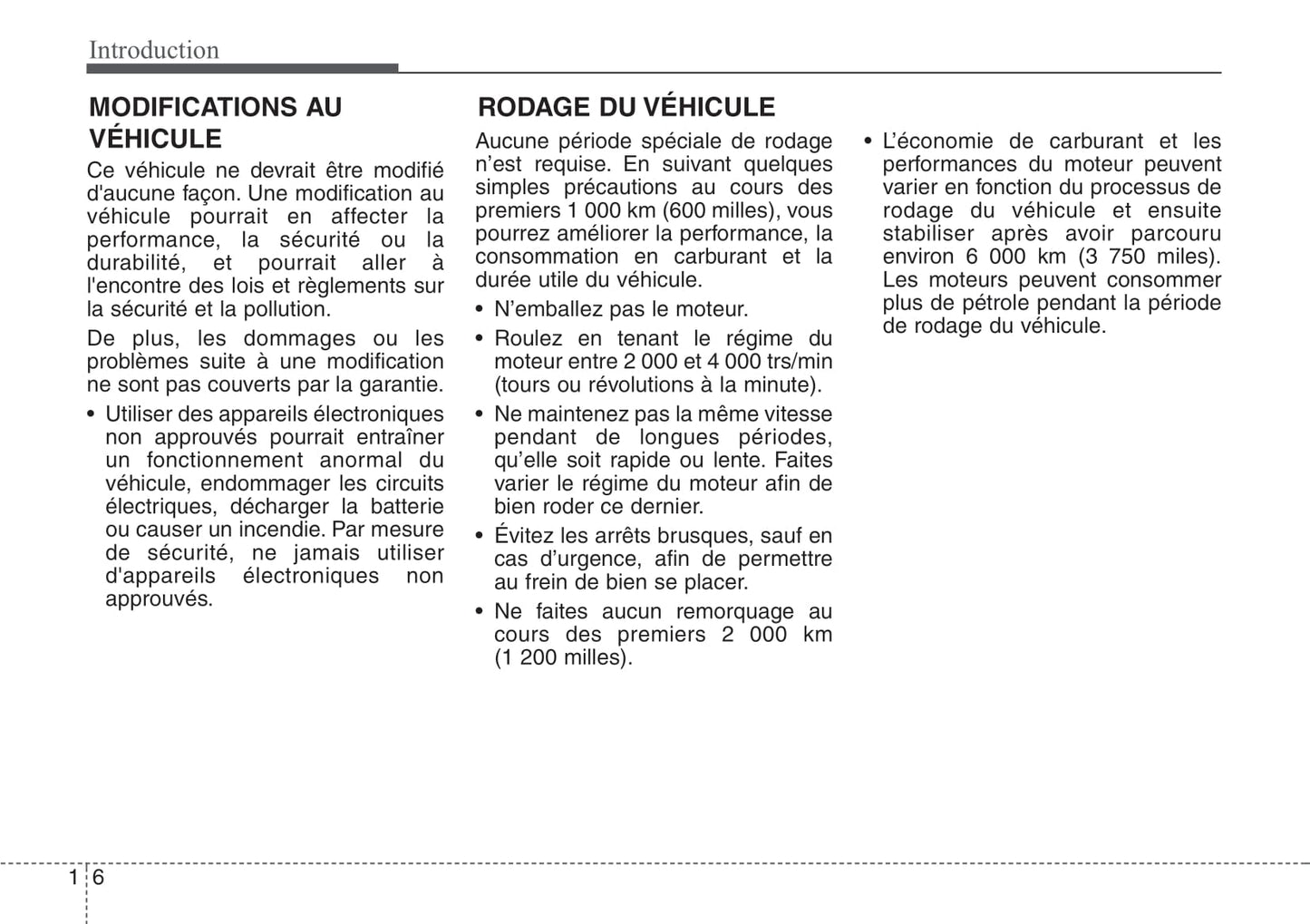 Introduction

MODIFICATIONS AU VÉHICULE

Ce véhicule ne devrait être modifié d'aucune façon. Une modification au véhicule pourrait en affecter la performance, la sécurité ou la durabilité, et pourrait aller à l'encontre des lois et règlements sur la sécurité et la pollution.

De plus, les dommages ou les problèmes suite à une modification ne sont pas couverts par la garantie.

• Utiliser des appareils électroniques non approuvés pourrait entraîner un fonctionnement anormal du véhicule, endommager les circuits électriques, décharger la batterie ou causer un incendie. Par mesure de sécurité, ne jamais utiliser d'appareils électroniques non approuvés.

RODAGE DU VÉHICULE

Aucune période spéciale de rodage n'est requise. En suivant quelques simples précautions au cours des premiers 1 000 km (600 milles), vous pourrez améliorer la performance, la consommation en carburant et la durée utile du véhicule.

• N'emballez pas le moteur.

• Roulez en tenant le régime du moteur entre 2 000 et 4 000 trs/min (tours ou révolutions à la minute).

• Ne maintenez pas la même vitesse pendant de longues périodes, qu'elle soit rapide ou lente. Faites varier le régime du moteur afin de bien roder ce dernier.

• Évitez les arrêts brusques, sauf en cas d'urgence, afin de permettre au frein de bien se placer.

• Ne faites aucun remorquage au cours des premiers 2 000 km (1 200 milles).

• L'économie de carburant et les performances du moteur peuvent varier en fonction du processus de rodage du véhicule et ensuite stabiliser après avoir parcouru environ 6 000 km (3 750 miles). Les moteurs peuvent consommer plus de pétrole pendant la période de rodage du véhicule.

1 6